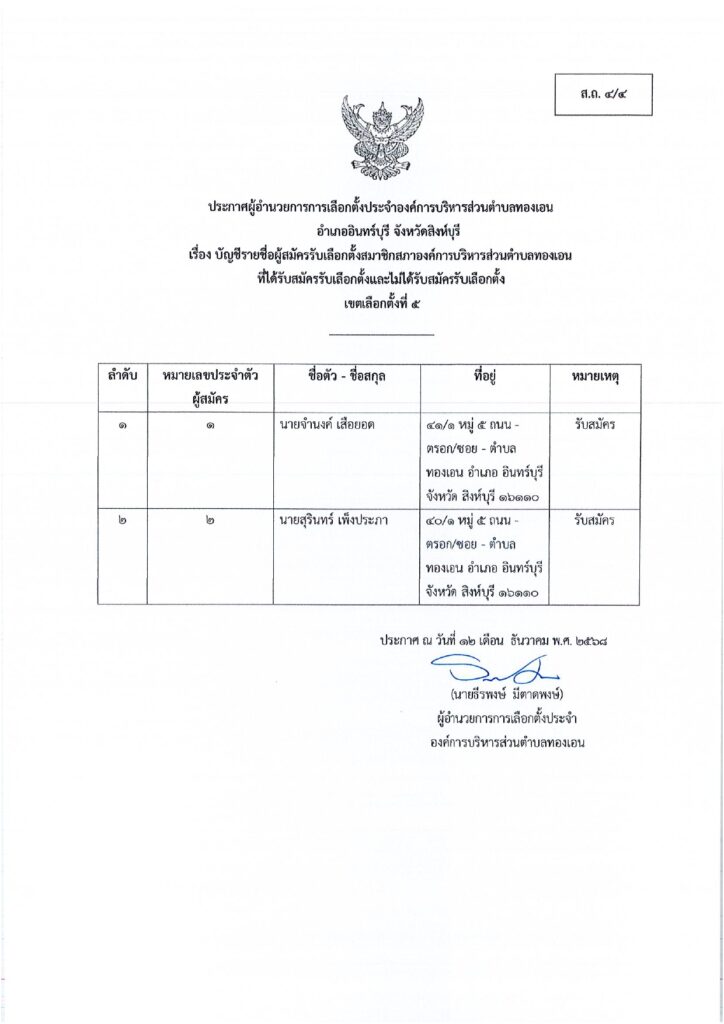 ส.ถ. ๔/๔

ประกาศผู้อำนวยการการเลือกตั้งประจำองค์การบริหารส่วนตำบลทองเอน
อำเภออินทร์บุรี จังหวัดสิงห์บุรี
เรื่อง บัญชีรายชื่อผู้สมัครรับเลือกตั้งสมาชิกสภาองค์การบริหารส่วนตำบลทองเอน
ที่ได้รับสมัครรับเลือกตั้งและไม่ได้รับสมัครรับเลือกตั้ง
เขตเลือกตั้งที่ ๕

| ลำดับ | หมายเลขประจำตัวผู้สมัคร | ชื่อตัว - ชื่อสกุล | ที่อยู่ | หมายเหตุ |
|---|---|---|---|---|
| ๑ | ๑ | นายจำนงค์ เสือยอด | ๔๑/๑ หมู่ ๕ ถนน - ตรอก/ซอย - ตำบล ทองเอน อำเภอ อินทร์บุรี จังหวัด สิงห์บุรี ๑๖๑๑๐ | รับสมัคร |
| ๒ | ๒ | นายสุรินทร์ เพ็งประภา | ๔๐/๑ หมู่ ๕ ถนน - ตรอก/ซอย - ตำบล ทองเอน อำเภอ อินทร์บุรี จังหวัด สิงห์บุรี ๑๖๑๑๐ | รับสมัคร |

ประกาศ ณ วันที่ ๑๒ เดือน ธันวาคม พ.ศ. ๒๕๖๘

(นายธีรพงษ์ มีตาดพงษ์)
ผู้อำนวยการการเลือกตั้งประจำ
องค์การบริหารส่วนตำบลทองเอน